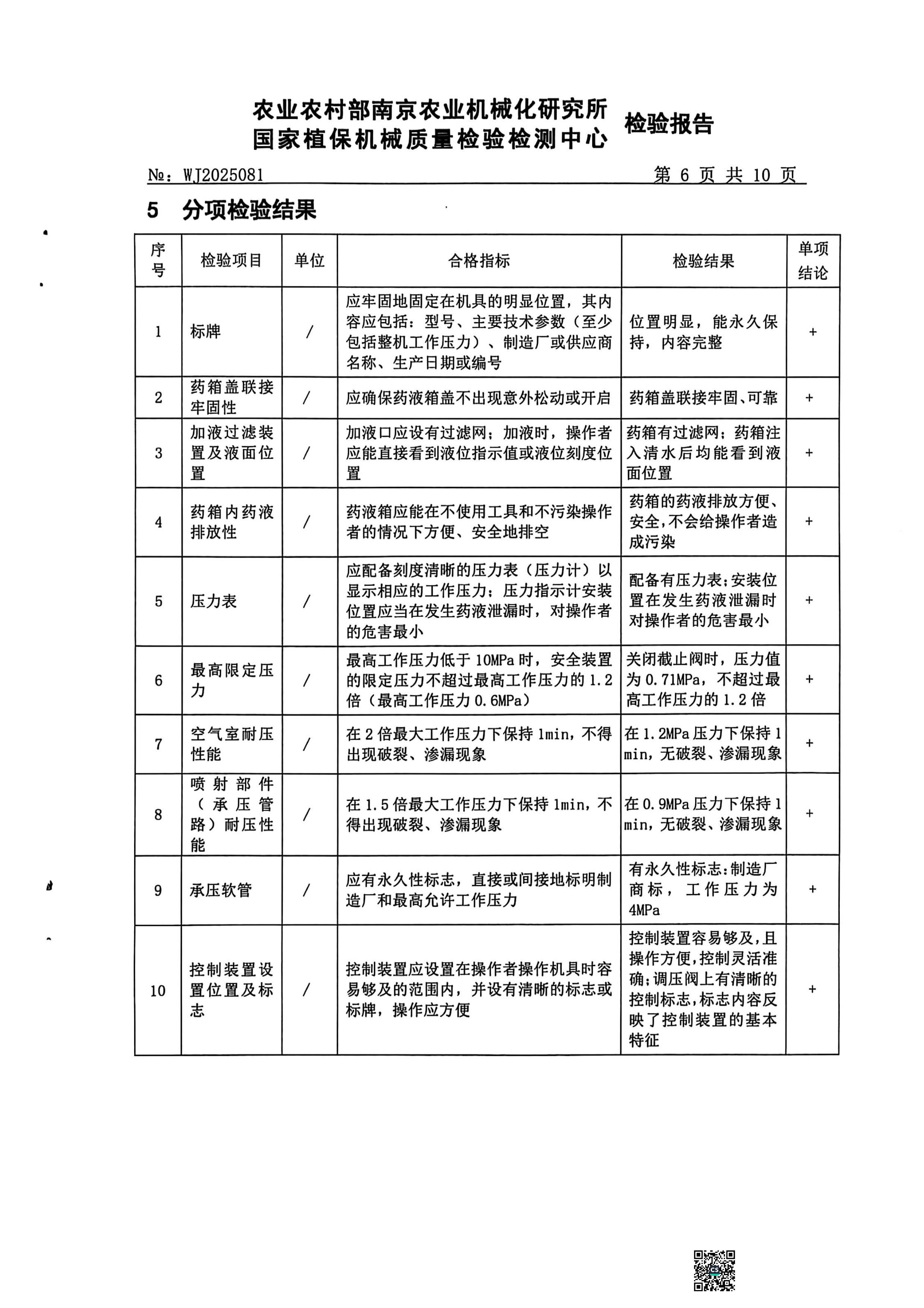 农业农村部南京农业机械化研究所
国家植保机械质量检验检测中心 检验报告

№：WJ2025081 第 6 页 共 10 页

5 分项检验结果

| 序号 | 检验项目 | 单位 | 合格指标 | 检验结果 | 单项结论 |
|---|---|---|---|---|---|
| 1 | 标牌 | / | 应牢固地固定在机具的明显位置，其内容应包括：型号、主要技术参数（至少包括整机工作压力）、制造厂或供应商名称、生产日期或编号 | 位置明显，能永久保持，内容完整 | + |
| 2 | 药箱盖联接牢固性 | / | 应确保药液箱盖不出现意外松动或开启 | 药箱盖联接牢固、可靠 | + |
| 3 | 加液过滤装置及液面位置 | / | 加液口应设有过滤网；加液时，操作者应能直接看到液位指示值或液位刻度位置 | 药箱有过滤网；药箱注入清水后均能看到液面位置 | + |
| 4 | 药箱内药液排放性 | / | 药液箱应能在不使用工具和不污染操作者的情况下方便、安全地排空 | 药箱的药液排放方便、安全,不会给操作者造成污染 | + |
| 5 | 压力表 | / | 应配备刻度清晰的压力表（压力计）以显示相应的工作压力；压力指示计安装位置应当在发生药液泄漏时，对操作者的危害最小 | 配备有压力表;安装位置在发生药液泄漏时对操作者的危害最小 | + |
| 6 | 最高限定压力 | / | 最高工作压力低于 10MPa 时，安全装置的限定压力不超过最高工作压力的 1.2 倍（最高工作压力 0.6MPa） | 关闭截止阀时，压力值为 0.71MPa，不超过最高工作压力的 1.2 倍 | + |
| 7 | 空气室耐压性能 | / | 在 2 倍最大工作压力下保持 1min，不得出现破裂、渗漏现象 | 在 1.2MPa 压力下保持 1 min，无破裂、渗漏现象 | + |
| 8 | 喷射部件（承压管路）耐压性能 | / | 在 1.5 倍最大工作压力下保持 1min，不得出现破裂、渗漏现象 | 在 0.9MPa 压力下保持 1 min，无破裂、渗漏现象 | + |
| 9 | 承压软管 | / | 应有永久性标志，直接或间接地标明制造厂和最高允许工作压力 | 有永久性标志:制造厂商标，工作压力为 4MPa | + |
| 10 | 控制装置设置位置及标志 | / | 控制装置应设置在操作者操作机具时容易够及的范围内，并设有清晰的标志或标牌，操作应方便 | 控制装置容易够及,且操作方便,控制灵活准确;调压阀上有清晰的控制标志,标志内容反映了控制装置的基本特征 | + |